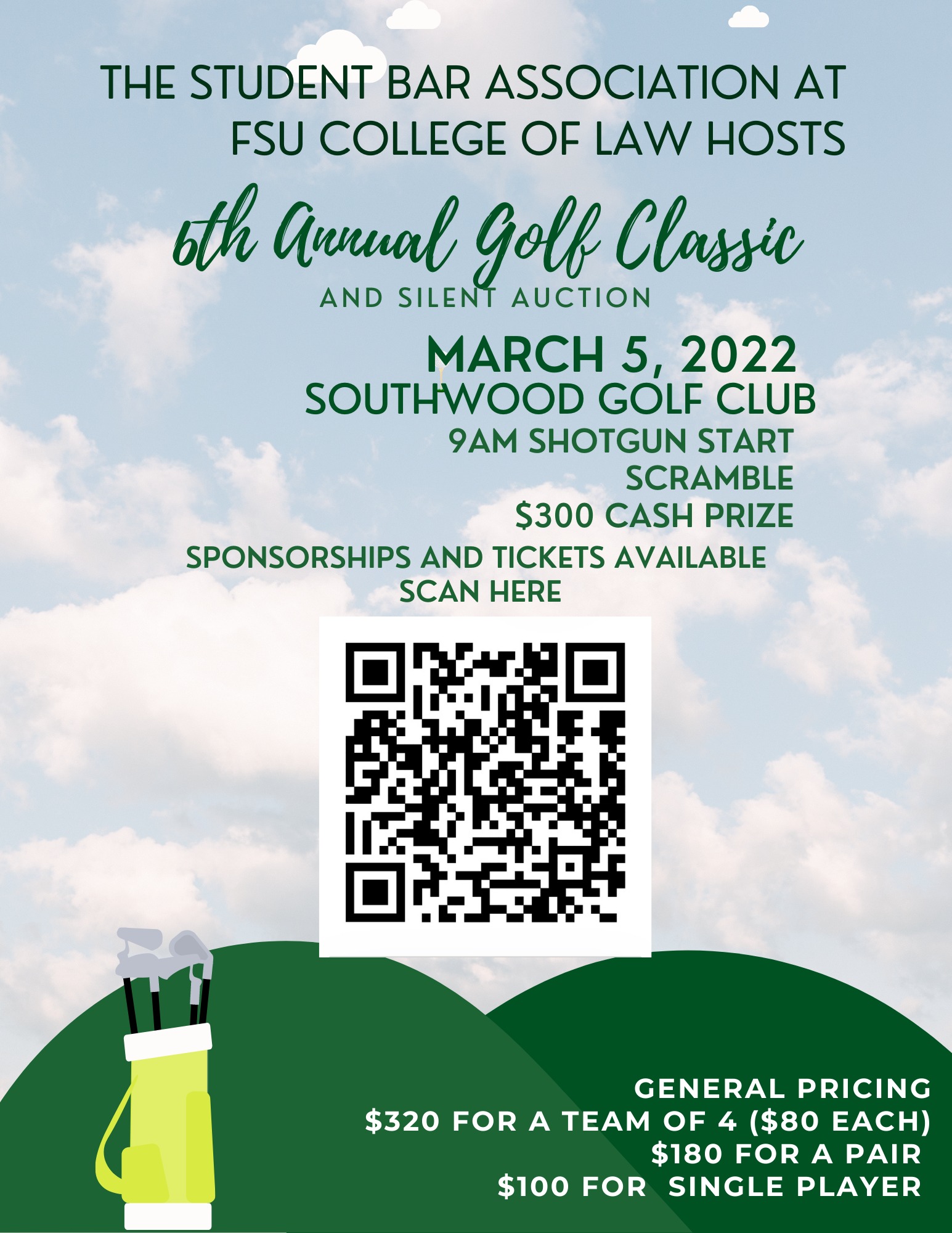 THE STUDENT BAR ASSOCIATION AT FSU COLLEGE OF LAW HOSTS

6th Annual Golf Classic

AND SILENT AUCTION

MARCH 5, 2022
SOUTHWOOD GOLF CLUB
9AM SHOTGUN START
SCRAMBLE
\$300 CASH PRIZE

SPONSORSHIPS AND TICKETS AVAILABLE
SCAN HERE

GENERAL PRICING
\$320 FOR A TEAM OF 4 (\$80 EACH)
\$180 FOR A PAIR
\$100 FOR SINGLE PLAYER